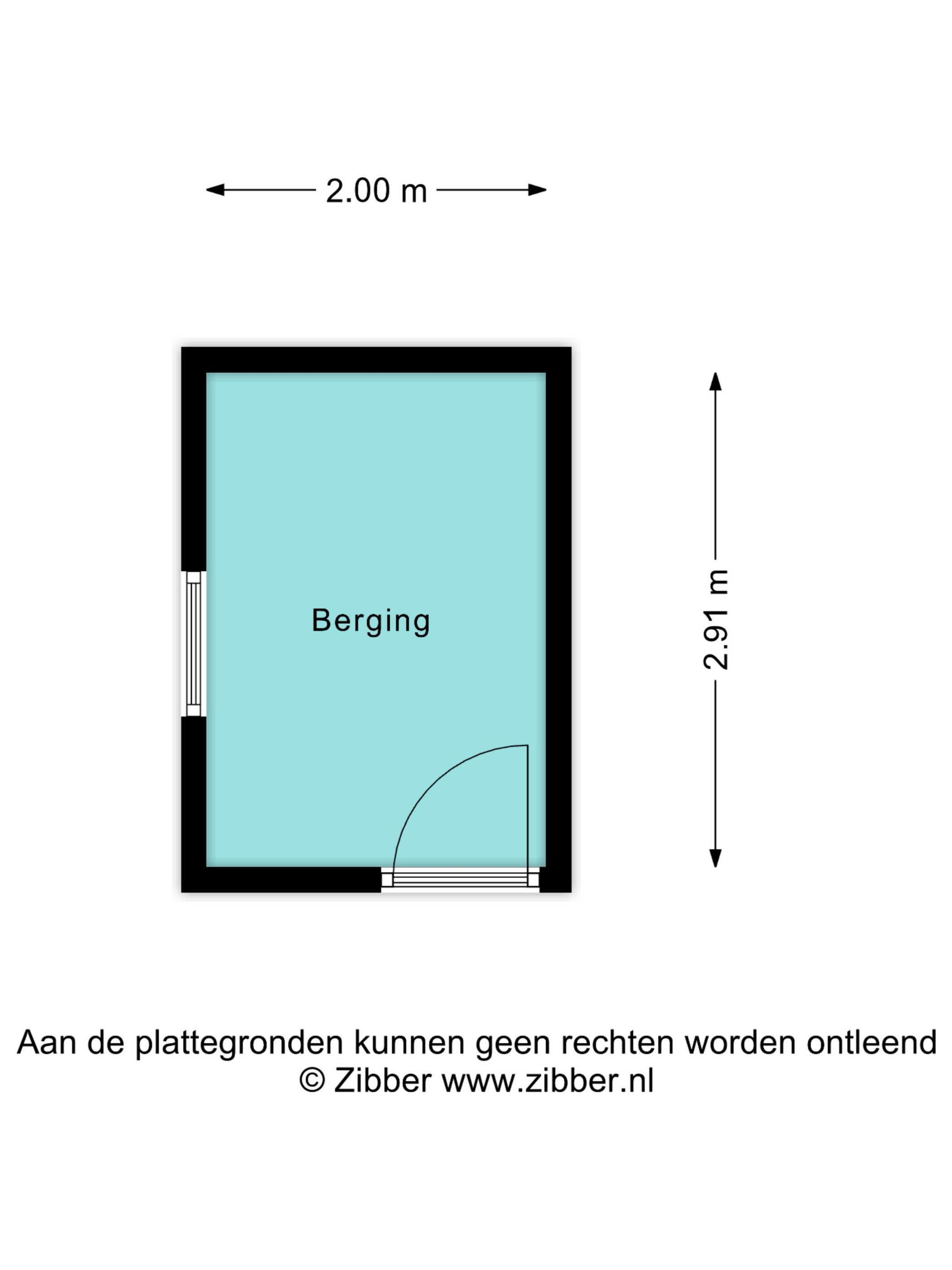 2.00 m

Berging

2.91 m

Aan de plattegronden kunnen geen rechten worden ontleend
© Zibber www.zibber.nl